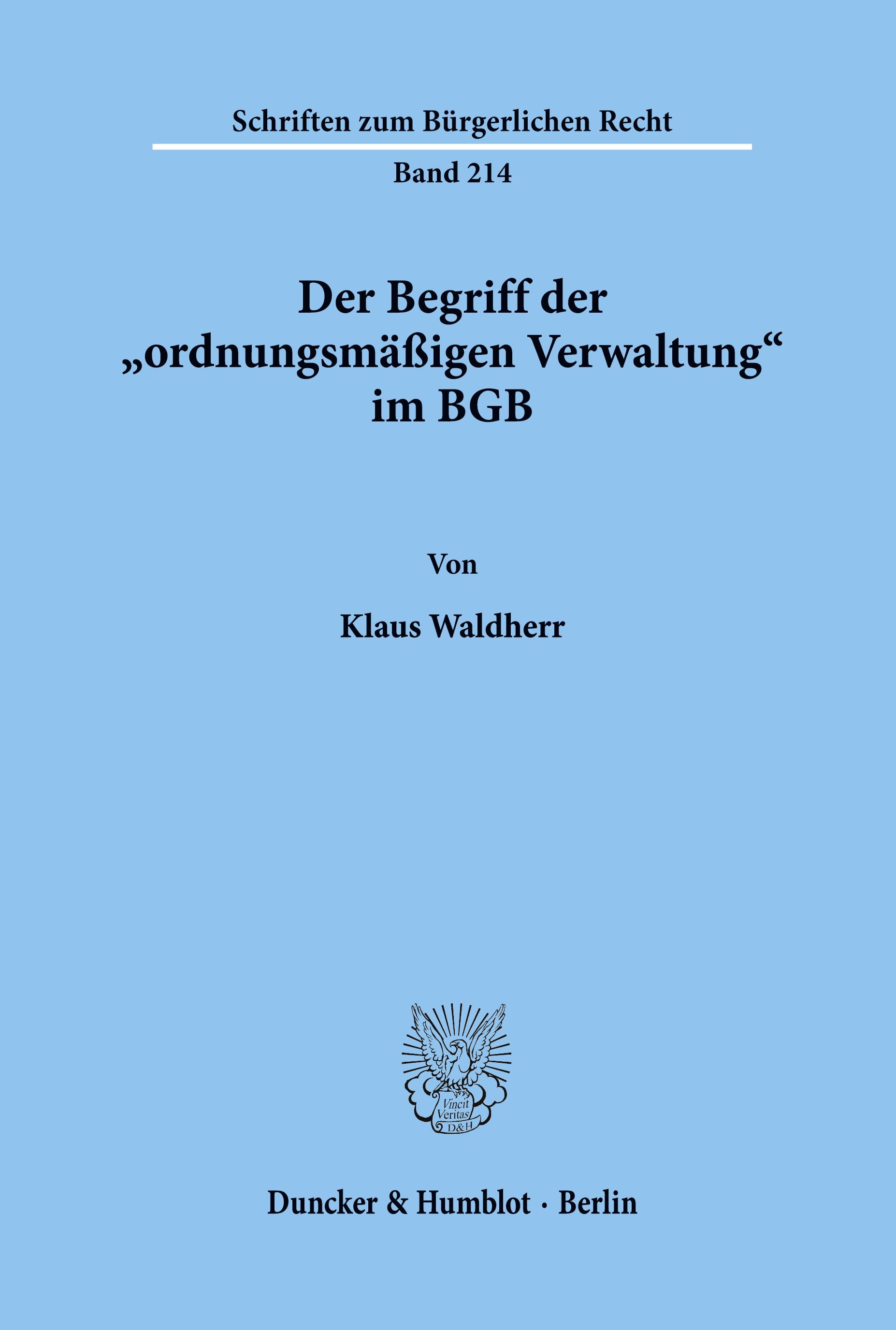 Schriften zum Bürgerlichen Recht

Band 214

Der Begriff der „ordnungsmäßigen Verwaltung“ im BGB

Von

Klaus Waldherr

Vincit Veritas D&H

Duncker & Humblot · Berlin